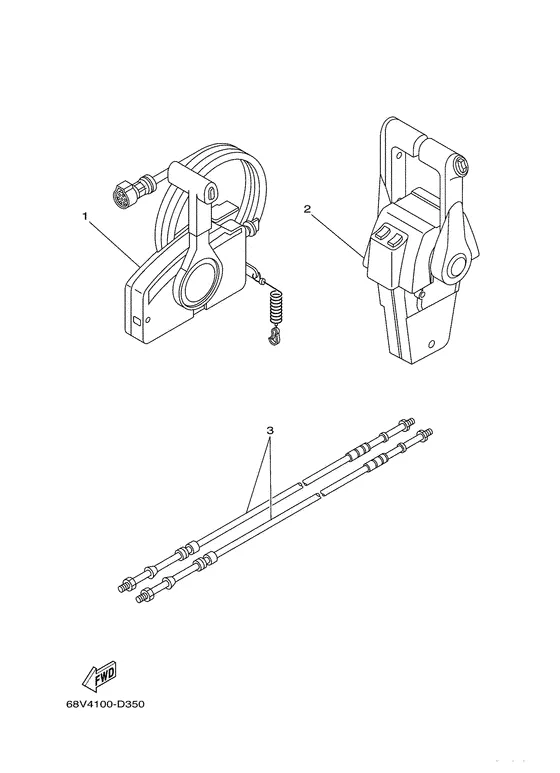 1

2

3

FWD

68V4100-D350